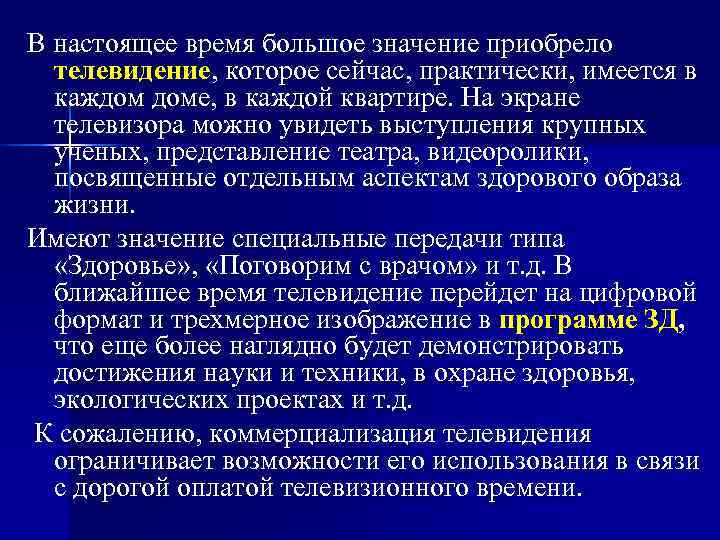 В настоящее время большое значение приобрело телевидение, которое сейчас, практически, имеется в каждом доме, в каждой квартире. На экране телевизора можно увидеть выступления крупных ученых, представление театра, видеоролики, посвященные отдельным аспектам здорового образа жизни.

Имеют значение специальные передачи типа «Здоровье», «Поговорим с врачом» и т.д. В ближайшее время телевидение перейдет на цифровой формат и трехмерное изображение в программе 3Д, что еще более наглядно будет демонстрировать достижения науки и техники, в охране здоровья, экологических проектах и т.д.

К сожалению, коммерциализация телевидения ограничивает возможности его использования в связи с дорогой оплатой телевизионного времени.